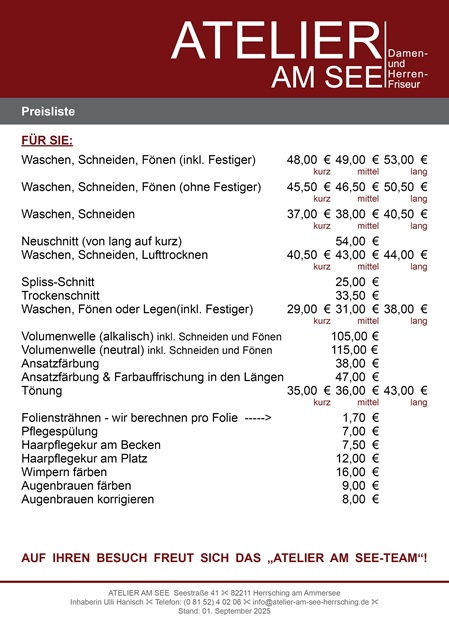 ATELIER AM SEE

Damen- und Herren-Friseur

Preisliste

FÜR SIE:

| | | | |
|---|---|---|---|
| Waschen, Schneiden, Fönen (inkl. Festiger) | 48,00 € kurz | 49,00 € mittel | 53,00 € lang |
| Waschen, Schneiden, Fönen (ohne Festiger) | 45,50 € kurz | 46,50 € mittel | 50,50 € lang |
| Waschen, Schneiden | 37,00 € kurz | 38,00 € mittel | 40,50 € lang |
| Neuschnitt (von lang auf kurz) | | 54,00 € | |
| Waschen, Schneiden, Lufttrocknen | 40,50 € kurz | 43,00 € mittel | 44,00 € lang |
| Spliss-Schnitt | | 25,00 € | |
| Trockenschnitt | | 33,50 € | |
| Waschen, Fönen oder Legen(inkl. Festiger) | 29,00 € kurz | 31,00 € mittel | 38,00 € lang |
| Volumenwelle (alkalisch) inkl. Schneiden und Fönen | | 105,00 € | |
| Volumenwelle (neutral) inkl. Schneiden und Fönen | | 115,00 € | |
| Ansatzfärbung | | 38,00 € | |
| Ansatzfärbung & Farbauffrischung in den Längen | | 47,00 € | |
| Tönung | 35,00 € kurz | 36,00 € mittel | 43,00 € lang |
| Foliensträhnen - wir berechnen pro Folie -----> | | 1,70 € | |
| Pflegespülung | | 7,00 € | |
| Haarpflegekur am Becken | | 7,50 € | |
| Haarpflegekur am Platz | | 12,00 € | |
| Wimpern färben | | 16,00 € | |
| Augenbrauen färben | | 9,00 € | |
| Augenbrauen korrigieren | | 8,00 € | |

AUF IHREN BESUCH FREUT SICH DAS „ATELIER AM SEE-TEAM“!

ATELIER AM SEE Seestraße 41 ✂ 82211 Herrsching am Ammersee
Inhaberin Ulli Hanisch ✂ Telefon: (0 81 52) 4 02 06 ✂ info@atelier-am-see-herrsching.de ✂
Stand: 01. September 2025